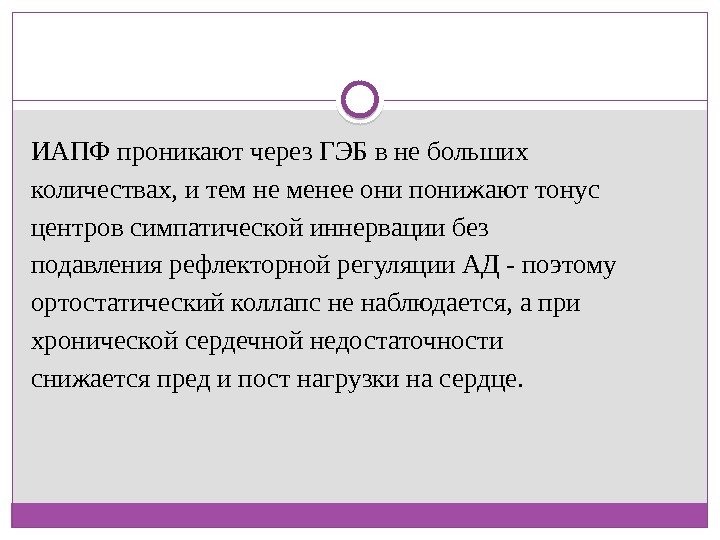 ИАПФ проникают через ГЭБ в не больших количествах, и тем не менее они понижают тонус центров симпатической иннервации без подавления рефлекторной регуляции АД - поэтому ортостатический коллапс не наблюдается, а при хронической сердечной недостаточности снижается пред и пост нагрузки на сердце.